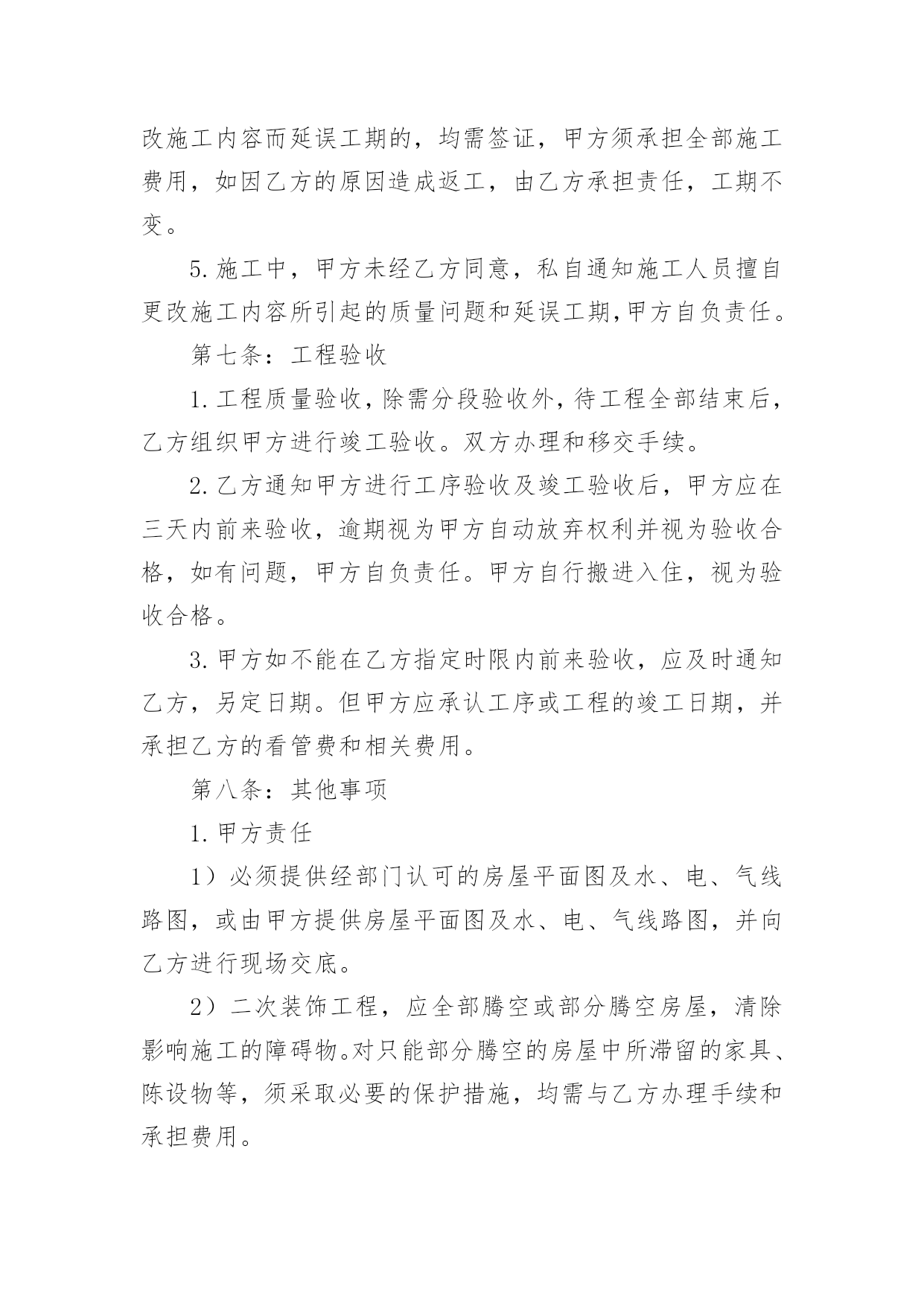 改施工内容而延误工期的，均需签证，甲方须承担全部施工费用，如因乙方的原因造成返工，由乙方承担责任，工期不变。

5.施工中，甲方未经乙方同意，私自通知施工人员擅自更改施工内容所引起的质量问题和延误工期,甲方自负责任。

第七条：工程验收

1.工程质量验收,除需分段验收外,待工程全部结束后,乙方组织甲方进行竣工验收。双方办理和移交手续。

2.乙方通知甲方进行工序验收及竣工验收后，甲方应在三天内前来验收，逾期视为甲方自动放弃权利并视为验收合格，如有问题，甲方自负责任。甲方自行搬进入住，视为验收合格。

3.甲方如不能在乙方指定时限内前来验收，应及时通知乙方，另定日期。但甲方应承认工序或工程的竣工日期，并承担乙方的看管费和相关费用。

第八条：其他事项

1.甲方责任

1）必须提供经部门认可的房屋平面图及水、电、气线路图，或由甲方提供房屋平面图及水、电、气线路图，并向乙方进行现场交底。

2）二次装饰工程，应全部腾空或部分腾空房屋，清除影响施工的障碍物。对只能部分腾空的房屋中所滞留的家具、陈设物等，须采取必要的保护措施，均需与乙方办理手续和承担费用。